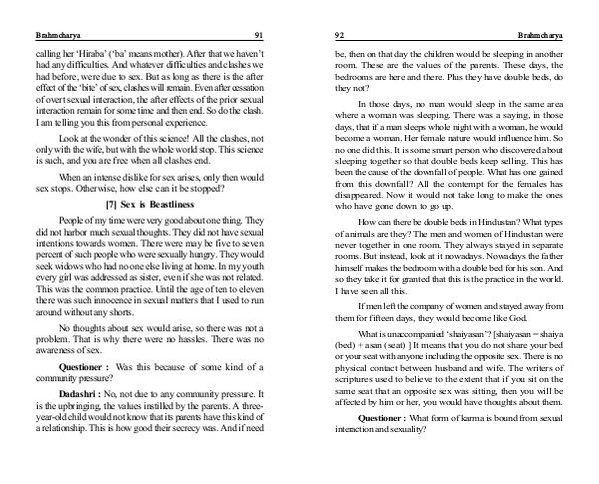 Brahmcharya 91

calling her 'Hiraba' ('ba' means mother). After that we haven't had any difficulties. And whatever difficulties and clashes we had before, were due to sex. But as long as there is the after effect of the 'bite' of sex, clashes will remain. Even after cessation of overt sexual interaction, the after effects of the prior sexual interaction remain for some time and then end. So do the clash. I am telling you this from personal experience.

Look at the wonder of this science! All the clashes, not only with the wife, but with the whole world stop. This science is such, and you are free when all clashes end.

When an intense dislike for sex arises, only then would sex stops. Otherwise, how else can it be stopped?

[7] Sex is Beastliness

People of my time were very good about one thing. They did not harbor much sexual thoughts. They did not have sexual intentions towards women. There were may be five to seven percent of such people who were sexually hungry. They would seek widows who had no one else living at home. In my youth every girl was addressed as sister, even if she was not related. This was the common practice. Until the age of ten to eleven there was such innocence in sexual matters that I used to run around without any shorts.

No thoughts about sex would arise, so there was not a problem. That is why there were no hassles. There was no awareness of sex.

Questioner : Was this because of some kind of a community pressure?

Dadashri : No, not due to any community pressure. It is the upbringing, the values instilled by the parents. A three-year-old child would not know that its parents have this kind of a relationship. This is how good their secrecy was. And if need

92 Brahmcharya

be, then on that day the children would be sleeping in another room. These are the values of the parents. These days, the bedrooms are here and there. Plus they have double beds, do they not?

In those days, no man would sleep in the same area where a woman was sleeping. There was a saying, in those days, that if a man sleeps whole night with a woman, he would become a woman. Her female nature would influence him. So no one did this. It is some smart person who discovered about sleeping together so that double beds keep selling. This has been the cause of the downfall of people. What has one gained from this downfall? All the contempt for the females has disappeared. Now it would not take long to make the ones who have gone down to go up.

How can there be double beds in Hindustan? What types of animals are they? The men and women of Hindustan were never together in one room. They always stayed in separate rooms. But instead, look at it nowadays. Nowadays the father himself makes the bedroom with a double bed for his son. And so they take it for granted that this is the practice in the world. I have seen all this.

If men left the company of women and stayed away from them for fifteen days, they would become like God.

What is unaccompanied 'shaiyasan'? [shaiyasan = shaiya (bed) + asan (seat) ] It means that you do not share your bed or your seat with anyone including the opposite sex. There is no physical contact between husband and wife. The writers of scriptures used to believe to the extent that if you sit on the same seat that an opposite sex was sitting, then you will be affected by him or her, you would have thoughts about them.

Questioner : What form of karma is bound from sexual interaction and sexuality?